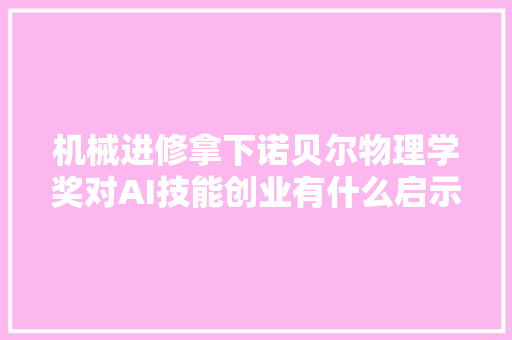 机械进修拿下诺贝尔物理学奖对AI技能创业有什么启示